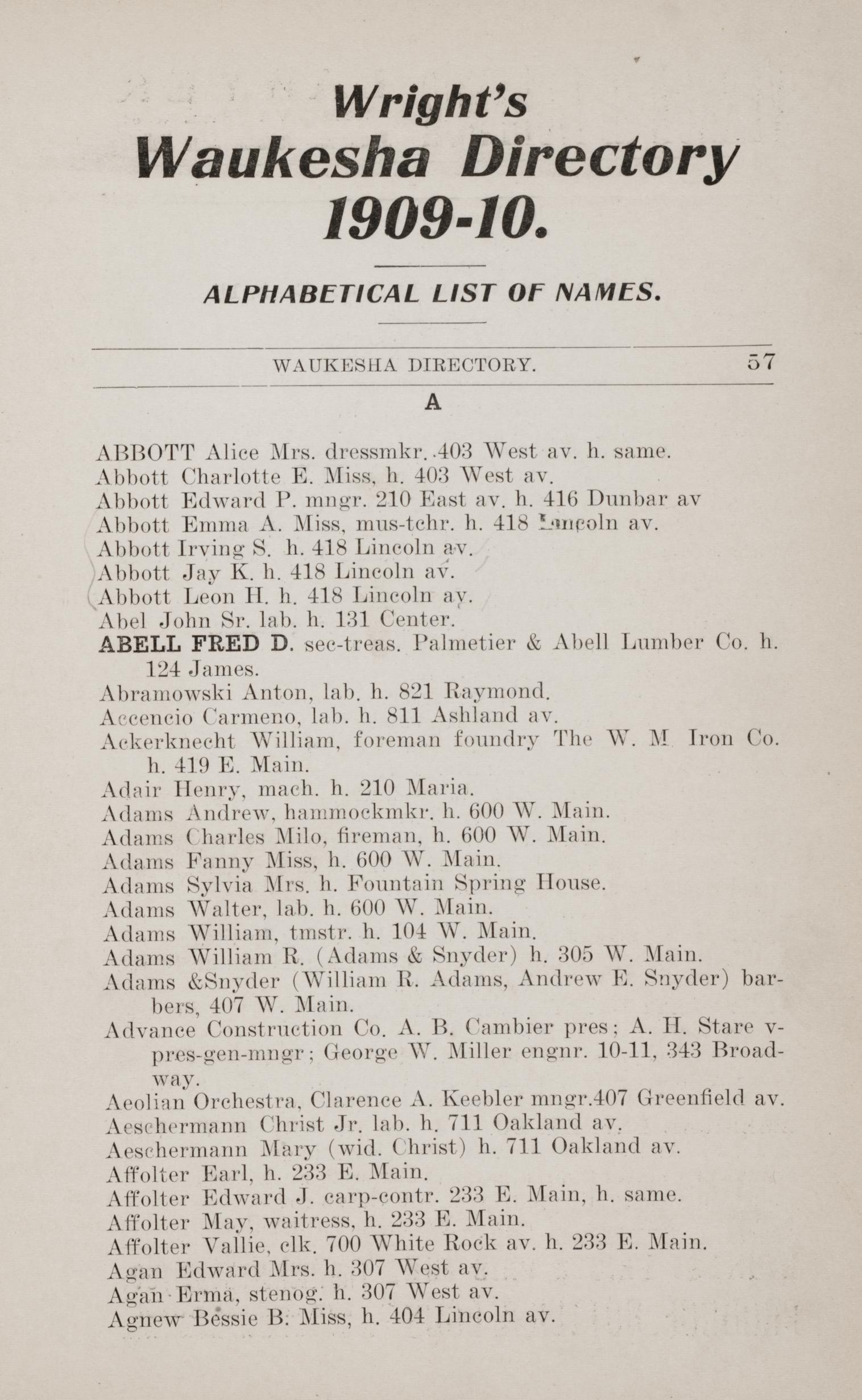 Wright's
Waukesha Directory
1909-10.

ALPHABETICAL LIST OF NAMES.

WAUKESHA DIRECTORY. 57

A

ABBOTT Alice Mrs. dressmkr. 403 West av. h. same.
Abbott Charlotte E. Miss, h. 403 West av.
Abbott Edward P. mngr. 210 East av. h. 416 Dunbar av
Abbott Emma A. Miss, mus-tchr. h. 418 Lincoln av.
Abbott Irving S. h. 418 Lincoln av.
Abbott Jay K. h. 418 Lincoln av.
Abbott Leon H. h. 418 Lincoln av.
Abel John Sr. lab. h. 131 Center.
ABELL FRED D. sec-treas. Palmetier & Abell Lumber Co. h. 124 James.
Abramowski Anton, lab. h. 821 Raymond.
Accencio Carmeno, lab. h. 811 Ashland av.
Ackerknecht William, foreman foundry The W. M Iron Co. h. 419 E. Main.
Adair Henry, mach. h. 210 Maria.
Adams Andrew, hammockmkr. h. 600 W. Main.
Adams Charles Milo, fireman, h. 600 W. Main.
Adams Fanny Miss, h. 600 W. Main.
Adams Sylvia Mrs. h. Fountain Spring House.
Adams Walter, lab. h. 600 W. Main.
Adams William, tmstr. h. 104 W. Main.
Adams William R. (Adams & Snyder) h. 305 W. Main.
Adams &Snyder (William R. Adams, Andrew E. Snyder) barbers, 407 W. Main.
Advance Construction Co. A. B. Cambier pres; A. H. Stare v-pres-gen-mngr; George W. Miller engnr. 10-11, 343 Broadway.
Aeolian Orchestra, Clarence A. Keebler mngr.407 Greenfield av.
Aeschermann Christ Jr. lab. h. 711 Oakland av.
Aeschermann Mary (wid. Christ) h. 711 Oakland av.
Affolter Earl, h. 233 E. Main.
Affolter Edward J. carp-contr. 233 E. Main, h. same.
Affolter May, waitress, h. 233 E. Main.
Affolter Vallie, clk. 700 White Rock av. h. 233 E. Main.
Agan Edward Mrs. h. 307 West av.
Agan Erma, stenog. h. 307 West av.
Agnew Bessie B. Miss, h. 404 Lincoln av.